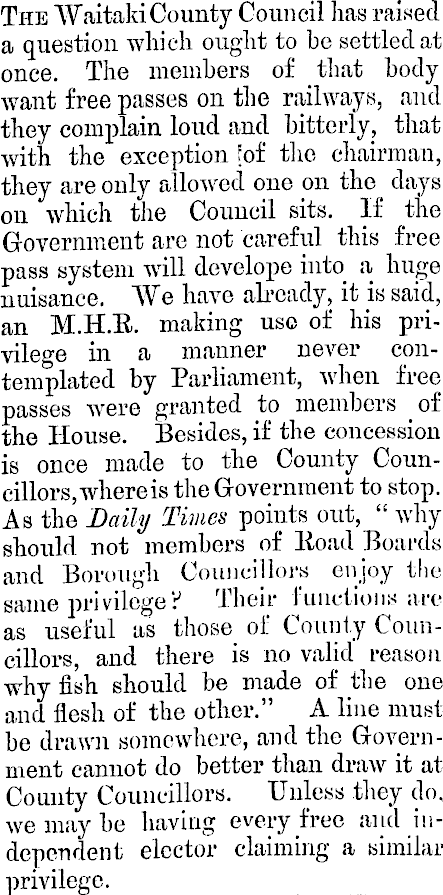 The Waitaki County Council has raised a question which ought to be settled at once. The members of that body want free passes on the railways, and they complain loud and bitterly, that with the exception of the chairman, they are only allowed one on the days on which the Council sits. If the Government are not careful this free pass system will develope into a huge nuisance. We have already, it is said, an M.H.R. making use of his privilege in a manner never contemplated by Parliament, when free passes were granted to members of the House. Besides, if the concession is once made to the County Councillors, where is the Government to stop. As the Daily Times points out, "why should not members of Road Boards and Borough Councillors enjoy the same privilege? Their functions are as useful as those of County Councillors, and there is no valid reason why fish should be made of the one and flesh of the other." A line must be drawn somewhere, and the Government cannot do better than draw it at County Councillors. Unless they do, we may be having every free and independent elector claiming a similar privilege.